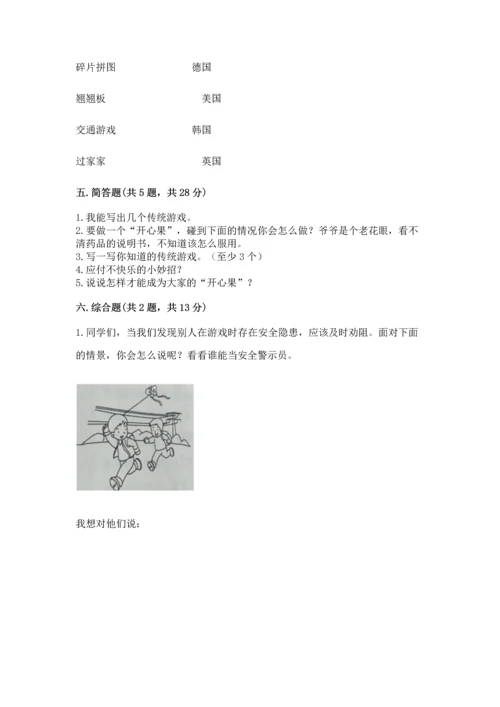 碎片拼图　　　　德国

翘翘板　　　　　美国

交通游戏　　　　韩国

过家家　　　　　英国

五. 简答题(共 5 题，共 28 分)

1. 我能写出几个传统游戏。
2. 要做一个“开心果”，碰到下面的情况你会怎么做？爷爷是个老花眼，看不清药品的说明书，不知道该怎么服用。
3. 写一写你知道的传统游戏。（至少 3 个）
4. 应付不快乐的小妙招？
5. 说说怎样才能成为大家的“开心果”？

六. 综合题(共 2 题，共 13 分)

1. 同学们，当我们发现别人在游戏时存在安全隐患，应该及时劝阻。面对下面的情景，你会怎么说呢？看看谁能当安全警示员。

我想对他们说：